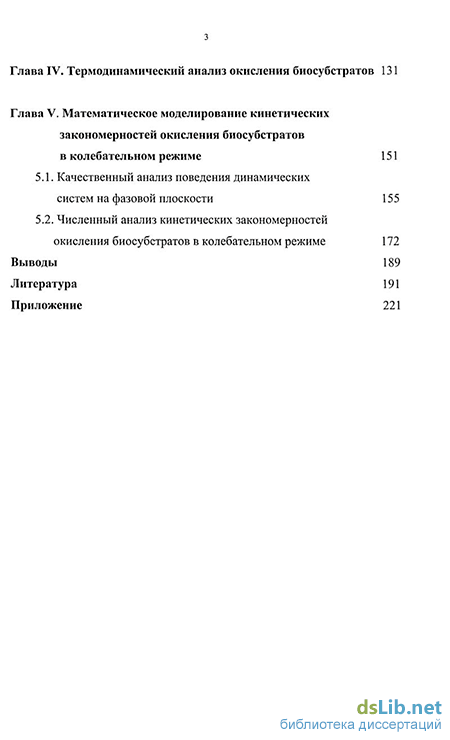 3

Глава IV. Термодинамический анализ окисления биосубстратов 131

Глава V. Математическое моделирование кинетических закономерностей окисления биосубстратов в колебательном режиме 151

5.1. Качественный анализ поведения динамических систем на фазовой плоскости 155

5.2. Численный анализ кинетических закономерностей окисления биосубстратов в колебательном режиме 172

Выводы 189

Литература 191

Приложение 221

dsLib.net
библиотека диссертаций